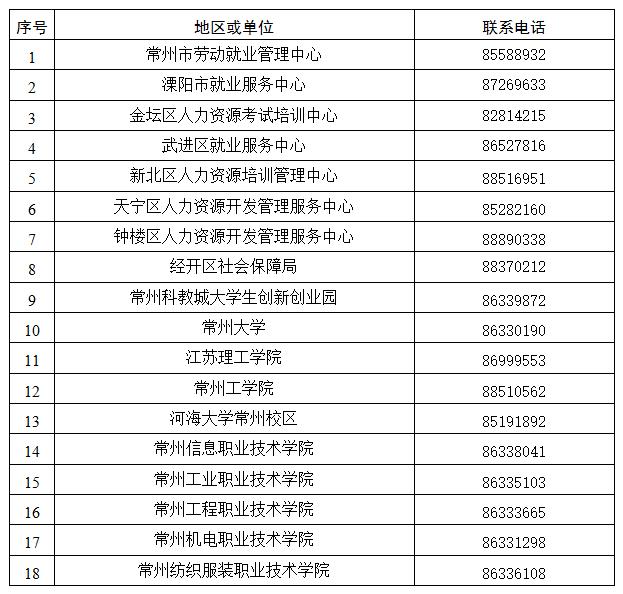 | 序号 | 地区或单位 | 联系电话 |
|---|---|---|
| 1 | 常州市劳动就业管理中心 | 85588932 |
| 2 | 溧阳市就业服务中心 | 87269633 |
| 3 | 金坛区人力资源考试培训中心 | 82814215 |
| 4 | 武进区就业服务中心 | 86527816 |
| 5 | 新北区人力资源培训管理中心 | 88516951 |
| 6 | 天宁区人力资源开发管理服务中心 | 85282160 |
| 7 | 钟楼区人力资源开发管理服务中心 | 88890338 |
| 8 | 经开区社会保障局 | 88370212 |
| 9 | 常州科教城大学生创新创业园 | 86339872 |
| 10 | 常州大学 | 86330190 |
| 11 | 江苏理工学院 | 86999553 |
| 12 | 常州工学院 | 88510562 |
| 13 | 河海大学常州校区 | 85191892 |
| 14 | 常州信息职业技术学院 | 86338041 |
| 15 | 常州工业职业技术学院 | 86335103 |
| 16 | 常州工程职业技术学院 | 86333665 |
| 17 | 常州机电职业技术学院 | 86331298 |
| 18 | 常州纺织服装职业技术学院 | 86336108 |